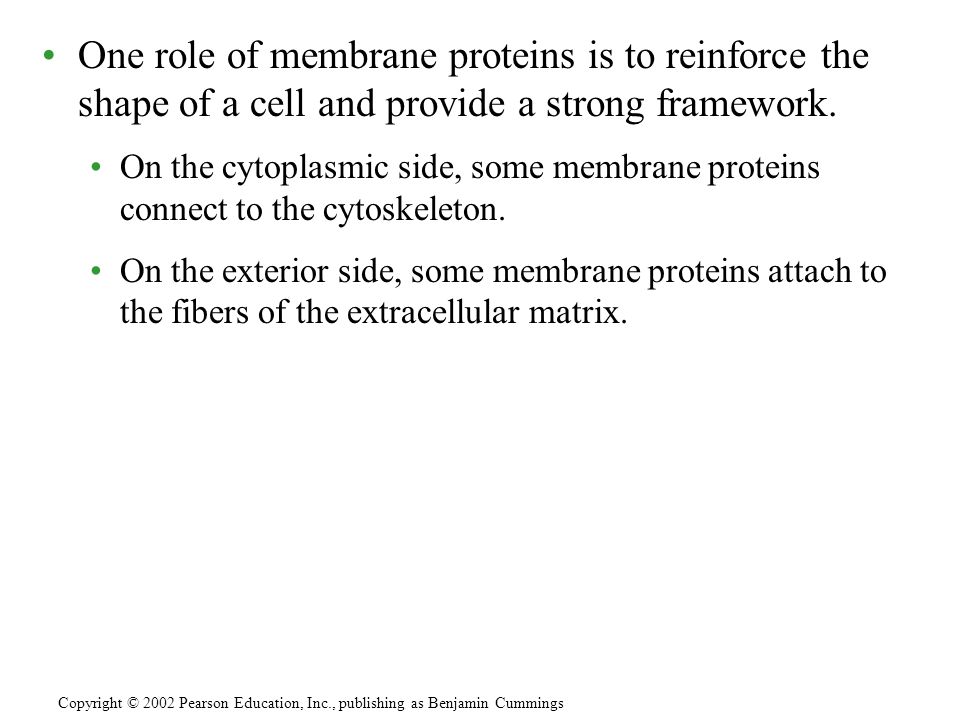 • One role of membrane proteins is to reinforce the shape of a cell and provide a strong framework.

• On the cytoplasmic side, some membrane proteins connect to the cytoskeleton.

• On the exterior side, some membrane proteins attach to the fibers of the extracellular matrix.

Copyright © 2002 Pearson Education, Inc., publishing as Benjamin Cummings